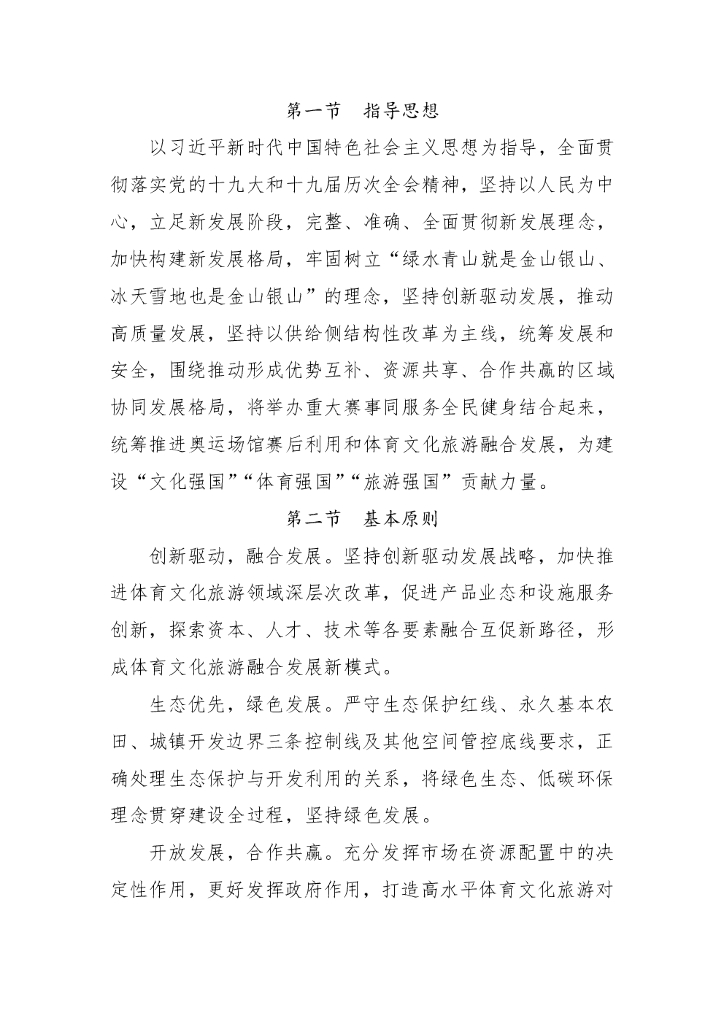 第一节　指导思想

以习近平新时代中国特色社会主义思想为指导，全面贯彻落实党的十九大和十九届历次全会精神，坚持以人民为中心，立足新发展阶段，完整、准确、全面贯彻新发展理念，加快构建新发展格局，牢固树立“绿水青山就是金山银山、冰天雪地也是金山银山”的理念，坚持创新驱动发展，推动高质量发展，坚持以供给侧结构性改革为主线，统筹发展和安全，围绕推动形成优势互补、资源共享、合作共赢的区域协同发展格局，将举办重大赛事同服务全民健身结合起来，统筹推进奥运场馆赛后利用和体育文化旅游融合发展，为建设“文化强国”“体育强国”“旅游强国”贡献力量。

第二节　基本原则

创新驱动，融合发展。坚持创新驱动发展战略，加快推进体育文化旅游领域深层次改革，促进产品业态和设施服务创新，探索资本、人才、技术等各要素融合互促新路径，形成体育文化旅游融合发展新模式。

生态优先，绿色发展。严守生态保护红线、永久基本农田、城镇开发边界三条控制线及其他空间管控底线要求，正确处理生态保护与开发利用的关系，将绿色生态、低碳环保理念贯穿建设全过程，坚持绿色发展。

开放发展，合作共赢。充分发挥市场在资源配置中的决定性作用，更好发挥政府作用，打造高水平体育文化旅游对